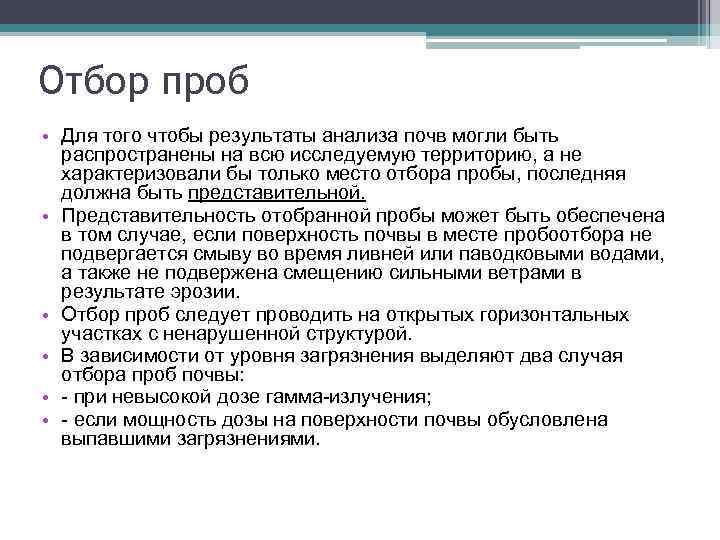 Отбор проб

• Для того чтобы результаты анализа почв могли быть распространены на всю исследуемую территорию, а не характеризовали бы только место отбора пробы, последняя должна быть представительной.
• Представительность отобранной пробы может быть обеспечена в том случае, если поверхность почвы в месте пробоотбора не подвергается смыву во время ливней или паводковыми водами, а также не подвержена смещению сильными ветрами в результате эрозии.
• Отбор проб следует проводить на открытых горизонтальных участках с ненарушенной структурой.
• В зависимости от уровня загрязнения выделяют два случая отбора проб почвы:
• - при невысокой дозе гамма-излучения;
• - если мощность дозы на поверхности почвы обусловлена выпавшими загрязнениями.